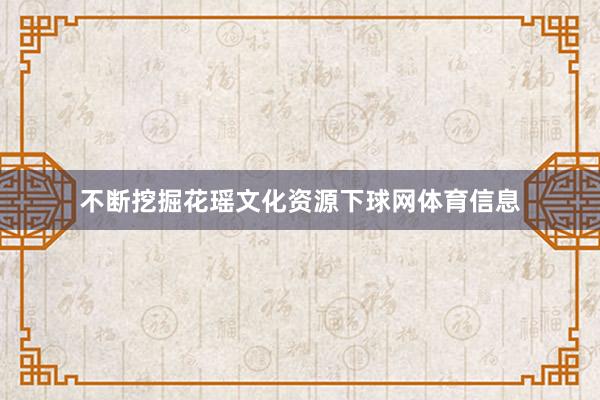 不断挖掘花瑶文化资源下球网体育信息